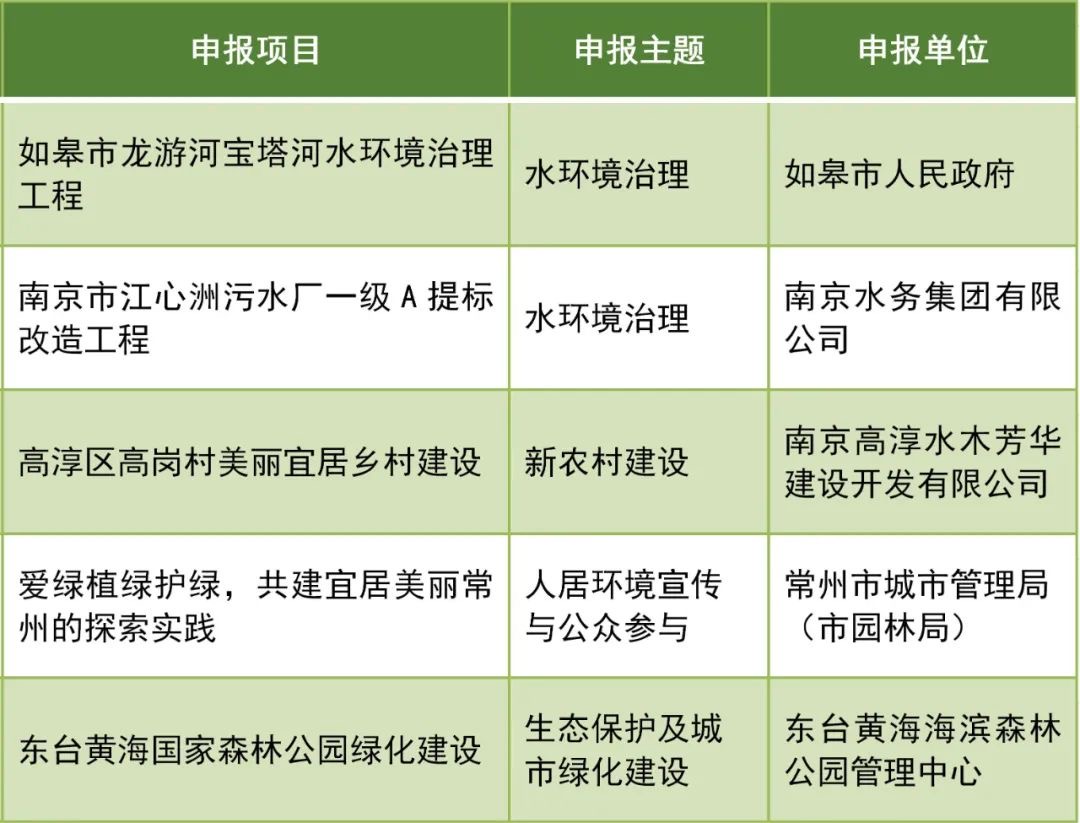 | 申报项目 | 申报主题 | 申报单位 |
|---|---|---|
| 如皋市龙游河宝塔河水环境治理工程 | 水环境治理 | 如皋市人民政府 |
| 南京市江心洲污水厂一级 A 提标改造工程 | 水环境治理 | 南京水务集团有限公司 |
| 高淳区高岗村美丽宜居乡村建设 | 新农村建设 | 南京高淳水木芳华建设开发有限公司 |
| 爱绿植绿护绿，共建宜居美丽常州的探索实践 | 人居环境宣传与公众参与 | 常州市城市管理局（市园林局） |
| 东台黄海国家森林公园绿化建设 | 生态保护及城市绿化建设 | 东台黄海海滨森林公园管理中心 |